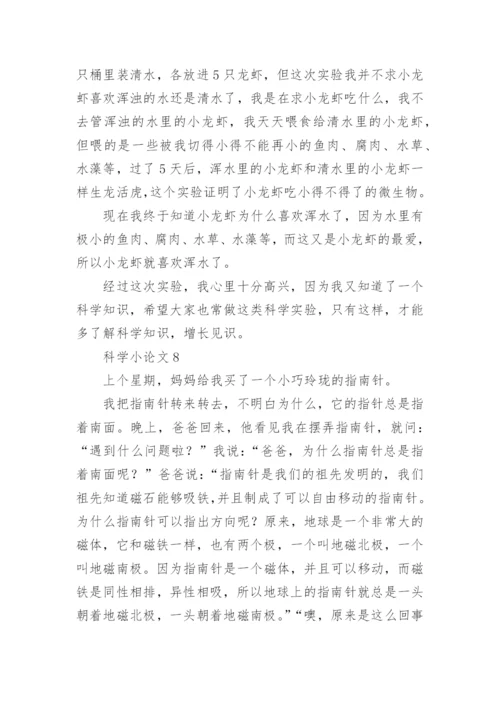 只桶里装清水，各放进5只龙虾，但这次实验我并不求小龙虾喜欢浑浊的水还是清水了，我是在求小龙虾吃什么，我不去管浑浊的水里的小龙虾，我天天喂食给清水里的小龙虾，但喂的是一些被我切得小得不能再小的鱼肉、腐肉、水草、水藻等，过了5天后，浑水里的小龙虾和清水里的小龙虾一样生龙活虎，这个实验证明了小龙虾吃小得不得了的微生物。

现在我终于知道小龙虾为什么喜欢浑水了，因为水里有极小的鱼肉、腐肉、水草、水藻等，而这又是小龙虾的最爱，所以小龙虾就喜欢浑水了。

经过这次实验，我心里十分高兴，因为我又知道了一个科学知识，希望大家也常做这类科学实验，只有这样，才能多了解科学知识，增长见识。

科学小论文8

上个星期，妈妈给我买了一个小巧玲珑的指南针。

我把指南针转来转去，不明白为什么，它的指针总是指着南面。晚上，爸爸回来，他看见我在摆弄指南针，就问：“遇到什么问题啦？”我说：“爸爸，为什么指南针总是指着南面呢？”爸爸说：“指南针是我们的祖先发明的，我们祖先知道磁石能够吸铁，并且制成了可以自由移动的指南针。为什么指南针可以指出方向呢？原来，地球是一个非常大的磁体，它和磁铁一样，也有两个极，一个叫地磁北极，一个叫地磁南极。因为指南针是一个磁体，并且可以移动，而磁铁是同性相排，异性相吸，所以地球上的指南针就总是一头朝着地磁北极，一头朝着地磁南极。”“噢，原来是这么回事